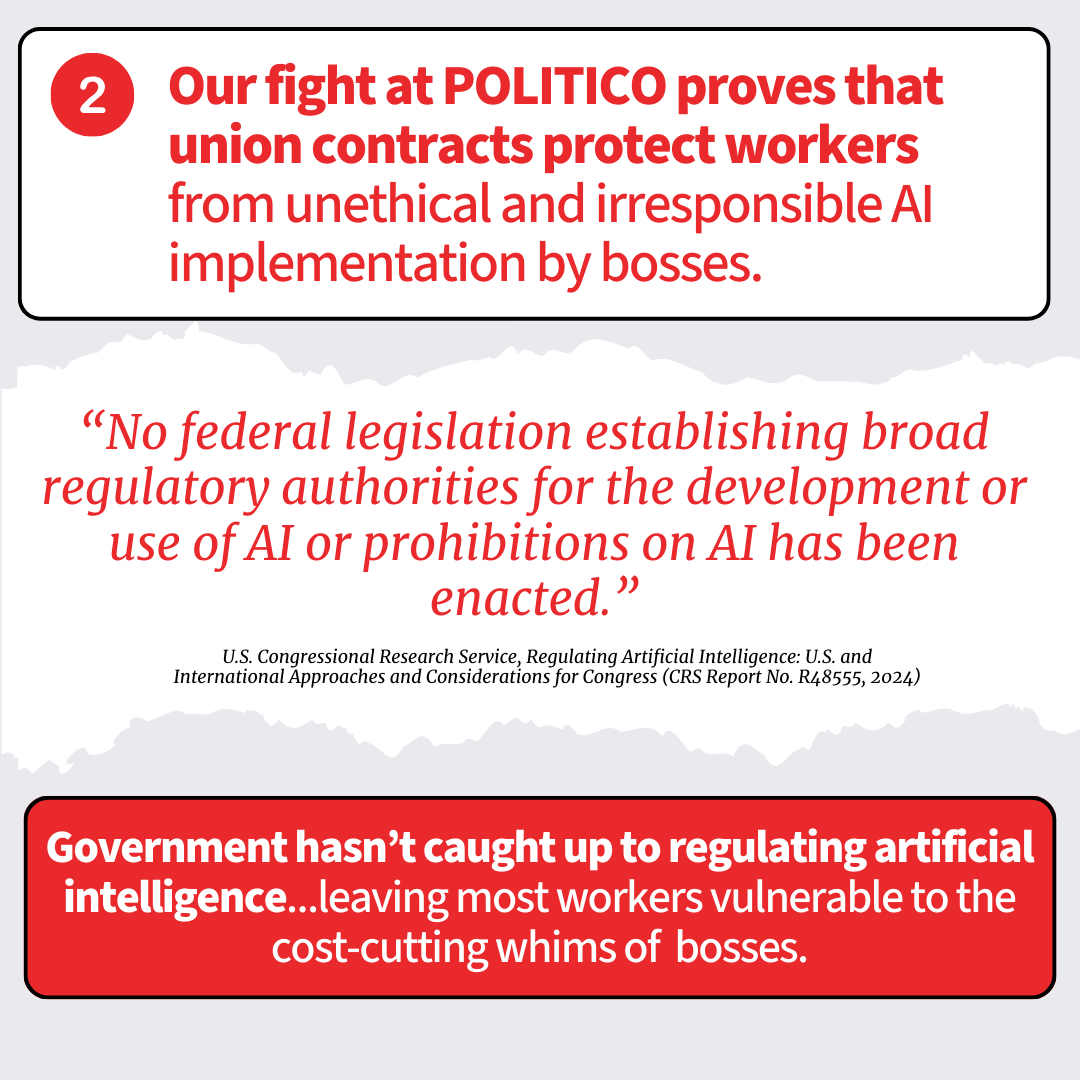 2 Our fight at POLITICO proves that union contracts protect workers from unethical and irresponsible AI implementation by bosses.

"No federal legislation establishing broad regulatory authorities for the development or use of AI or prohibitions on AI has been enacted."

U.S. Congressional Research Service, Regulating Artificial Intelligence: U.S. and International Approaches and Considerations for Congress (CRS Report No. R48555, 2024)

Government hasn't caught up to regulating artificial intelligence...leaving most workers vulnerable to the cost-cutting whims of bosses.